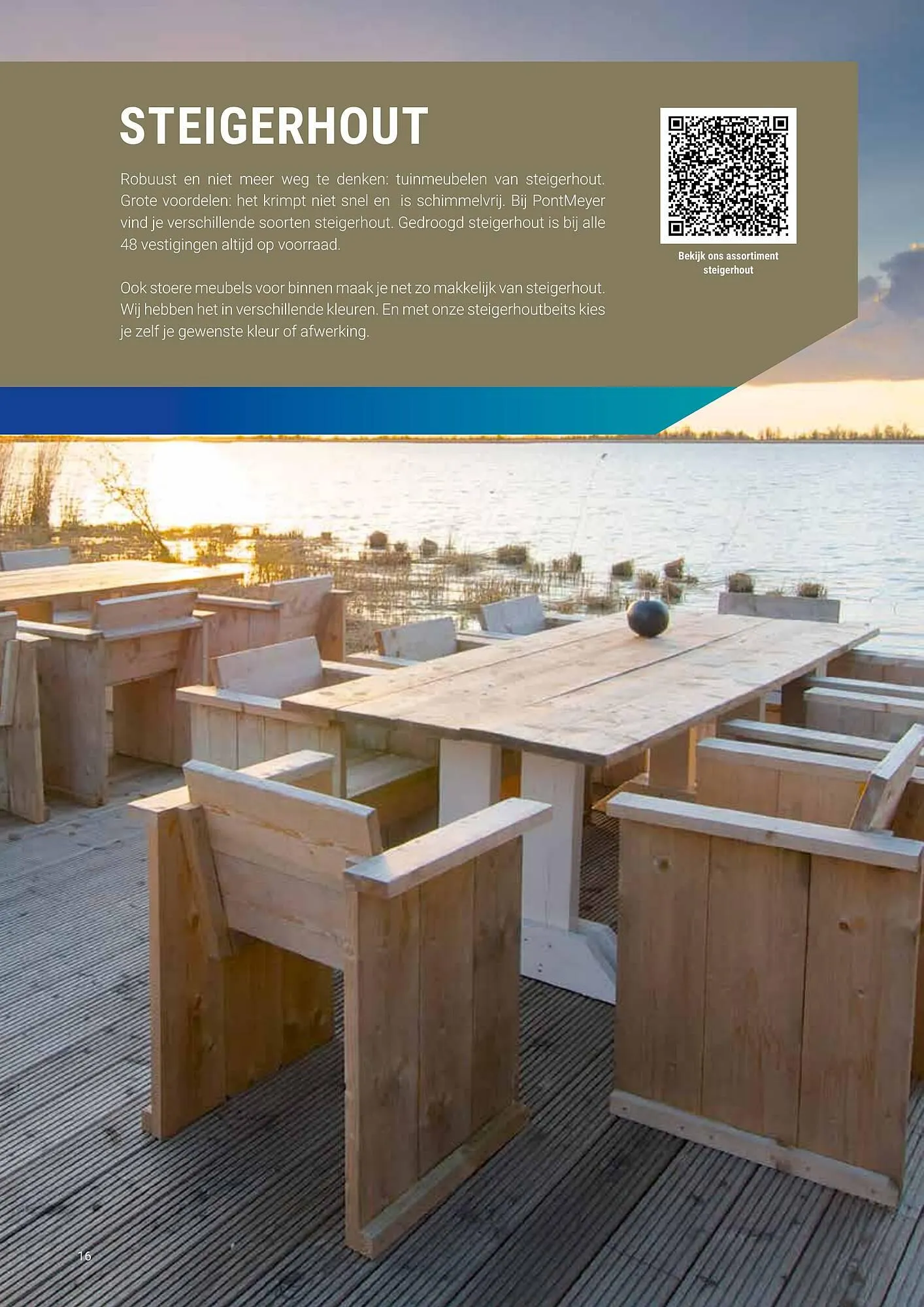 STEIGERHOUT

Robuust en niet meer weg te denken: tuinmeubelen van steigerhout. Grote voordelen: het krimpt niet snel en  is schimmelvrij. Bij PontMeyer vind je verschillende soorten steigerhout. Gedroogd steigerhout is bij alle 48 vestigingen altijd op voorraad.

Ook stoere meubels voor binnen maak je net zo makkelijk van steigerhout. Wij hebben het in verschillende kleuren. En met onze steigerhoutbeits kies je zelf je gewenste kleur of afwerking.

Bekijk ons assortiment steigerhout

16